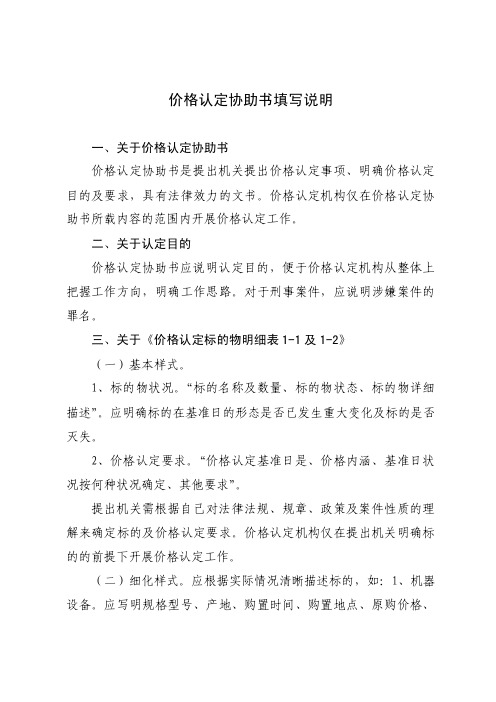 价格认定协助书填写说明

一、关于价格认定协助书

价格认定协助书是提出机关提出价格认定事项、明确价格认定目的及要求，具有法律效力的文书。价格认定机构仅在价格认定协助书所载内容的范围内开展价格认定工作。

二、关于认定目的

价格认定协助书应说明认定目的，便于价格认定机构从整体上把握工作方向，明确工作思路。对于刑事案件，应说明涉嫌案件的罪名。

三、关于《价格认定标的物明细表 1-1 及 1-2》

（一）基本样式。

1、标的物状况。“标的名称及数量、标的物状态、标的物详细描述”。应明确标的在基准日的形态是否已发生重大变化及标的是否灭失。

2、价格认定要求。“价格认定基准日是、价格内涵、基准日状况按何种状况确定、其他要求”。

提出机关需根据自己对法律法规、规章、政策及案件性质的理解来确定标的及价格认定要求。价格认定机构仅在提出机关明确标的的前提下开展价格认定工作。

（二）细化样式。应根据实际情况清晰描述标的，如：1、机器设备。应写明规格型号、产地、购置时间、购置地点、原购价格、